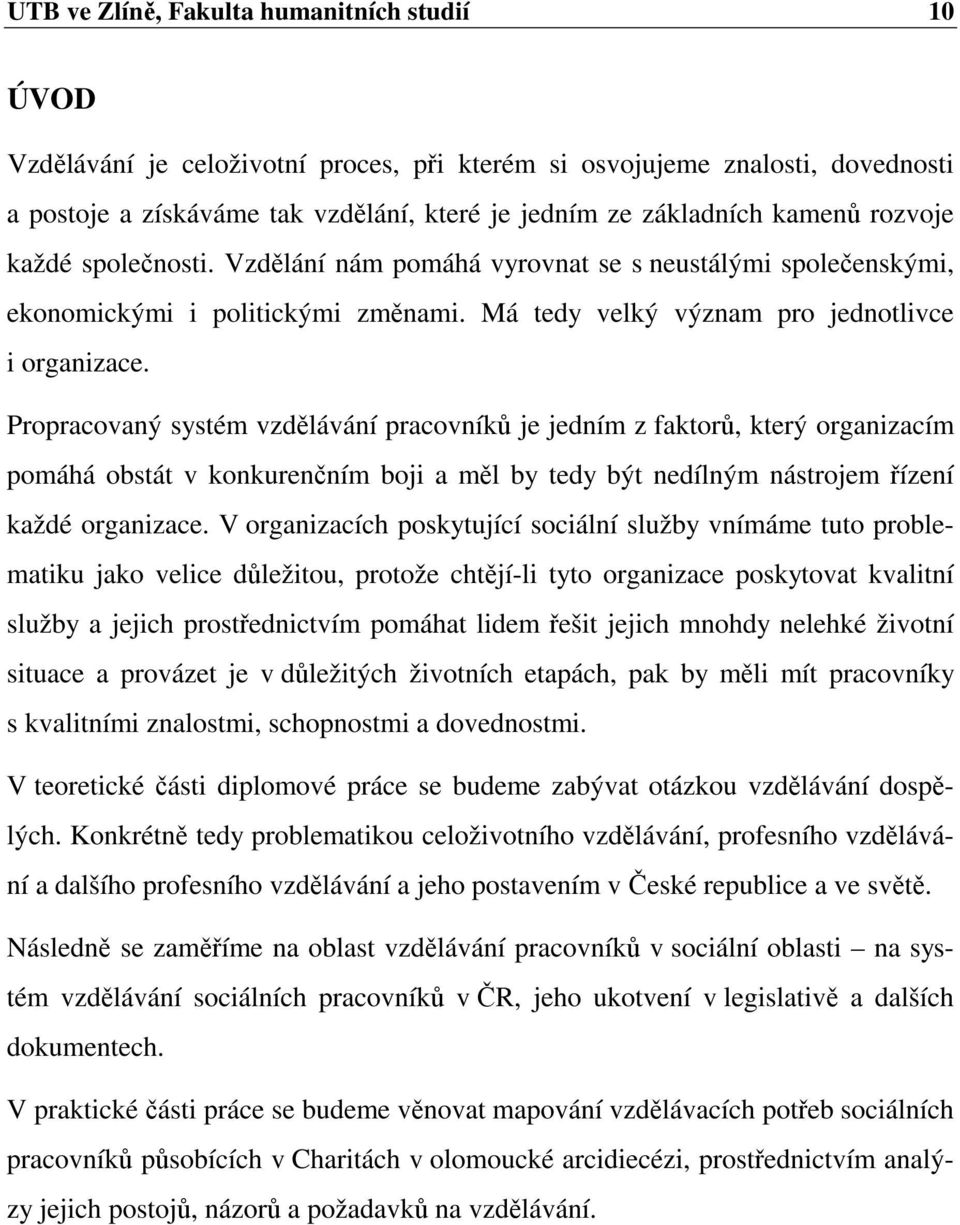 UTB ve Zlíně, Fakulta humanitních studií 10

ÚVOD

Vzdělávání je celoživotní proces, při kterém si osvojujeme znalosti, dovednosti a postoje a získáváme tak vzdělání, které je jedním ze základních kamenů rozvoje každé společnosti. Vzdělání nám pomáhá vyrovnat se s neustálými společenskými, ekonomickými i politickými změnami. Má tedy velký význam pro jednotlivce i organizace.

Propracovaný systém vzdělávání pracovníků je jedním z faktorů, který organizacím pomáhá obstát v konkurenčním boji a měl by tedy být nedílným nástrojem řízení každé organizace. V organizacích poskytující sociální služby vnímáme tuto problematiku jako velice důležitou, protože chtějí-li tyto organizace poskytovat kvalitní služby a jejich prostřednictvím pomáhat lidem řešit jejich mnohdy nelehké životní situace a provázet je v důležitých životních etapách, pak by měli mít pracovníky s kvalitními znalostmi, schopnostmi a dovednostmi.

V teoretické části diplomové práce se budeme zabývat otázkou vzdělávání dospělých. Konkrétně tedy problematikou celoživotního vzdělávání, profesního vzdělávání a dalšího profesního vzdělávání a jeho postavením v České republice a ve světě.

Následně se zaměříme na oblast vzdělávání pracovníků v sociální oblasti – na systém vzdělávání sociálních pracovníků v ČR, jeho ukotvení v legislativě a dalších dokumentech.

V praktické části práce se budeme věnovat mapování vzdělávacích potřeb sociálních pracovníků působících v Charitách v olomoucké arcidiecézi, prostřednictvím analýzy jejich postojů, názorů a požadavků na vzdělávání.